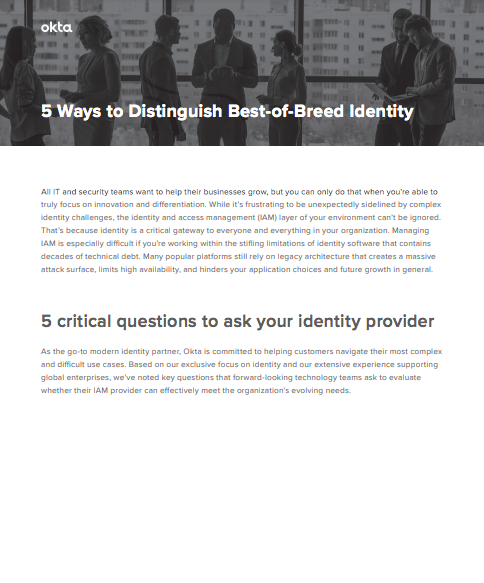 okta

5 Ways to Distinguish Best-of-Breed Identity

All IT and security teams want to help their businesses grow, but you can only do that when you're able to truly focus on innovation and differentiation. While it's frustrating to be unexpectedly sidelined by complex identity challenges, the identity and access management (IAM) layer of your environment can't be ignored. That's because identity is a critical gateway to everyone and everything in your organization. Managing IAM is especially difficult if you're working within the stifling limitations of identity software that contains decades of technical debt. Many popular platforms still rely on legacy architecture that creates a massive attack surface, limits high availability, and hinders your application choices and future growth in general.

5 critical questions to ask your identity provider

As the go-to modern identity partner, Okta is committed to helping customers navigate their most complex and difficult use cases. Based on our exclusive focus on identity and our extensive experience supporting global enterprises, we've noted key questions that forward-looking technology teams ask to evaluate whether their IAM provider can effectively meet the organization's evolving needs.